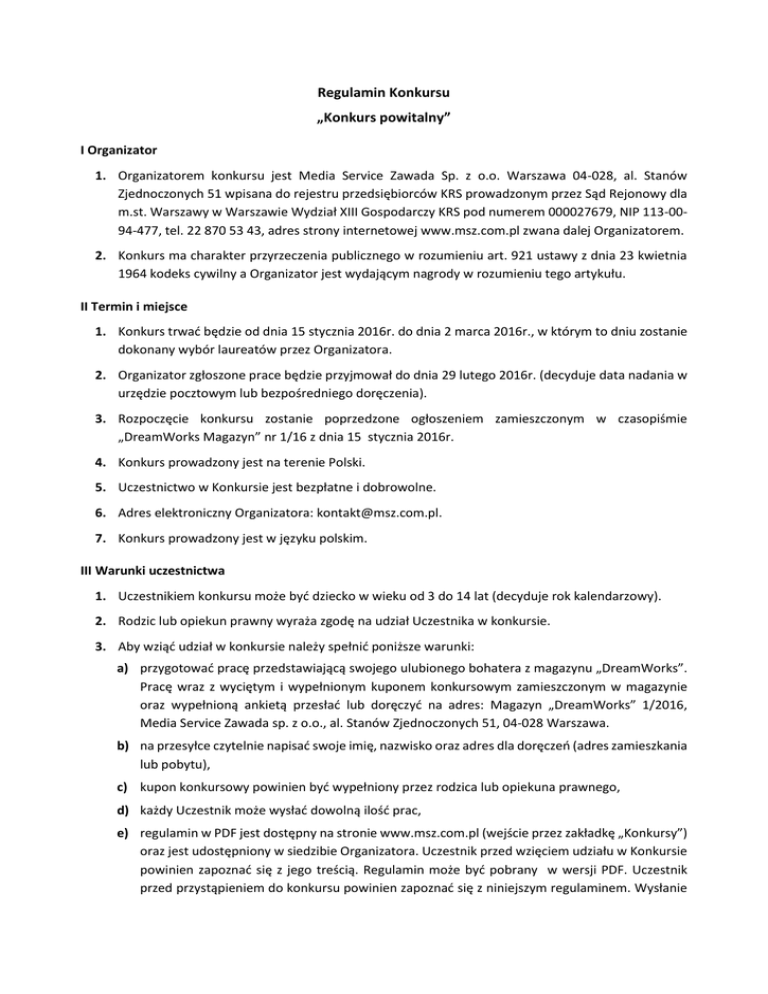 Regulamin Konkursu
„Konkurs powitalny"

I Organizator

1. Organizatorem konkursu jest Media Service Zawada Sp. z o.o. Warszawa 04-028, al. Stanów Zjednoczonych 51 wpisana do rejestru przedsiębiorców KRS prowadzonym przez Sąd Rejonowy dla m.st. Warszawy w Warszawie Wydział XIII Gospodarczy KRS pod numerem 000027679, NIP 113-00-94-477, tel. 22 870 53 43, adres strony internetowej www.msz.com.pl zwana dalej Organizatorem.

2. Konkurs ma charakter przyrzeczenia publicznego w rozumieniu art. 921 ustawy z dnia 23 kwietnia 1964 kodeks cywilny a Organizator jest wydającym nagrody w rozumieniu tego artykułu.

II Termin i miejsce

1. Konkurs trwać będzie od dnia 15 stycznia 2016r. do dnia 2 marca 2016r., w którym to dniu zostanie dokonany wybór laureatów przez Organizatora.

2. Organizator zgłoszone prace będzie przyjmował do dnia 29 lutego 2016r. (decyduje data nadania w urzędzie pocztowym lub bezpośredniego doręczenia).

3. Rozpoczęcie konkursu zostanie poprzedzone ogłoszeniem zamieszczonym w czasopiśmie „DreamWorks Magazyn" nr 1/16 z dnia 15 stycznia 2016r.

4. Konkurs prowadzony jest na terenie Polski.

5. Uczestnictwo w Konkursie jest bezpłatne i dobrowolne.

6. Adres elektroniczny Organizatora: kontakt@msz.com.pl.

7. Konkurs prowadzony jest w języku polskim.

III Warunki uczestnictwa

1. Uczestnikiem konkursu może być dziecko w wieku od 3 do 14 lat (decyduje rok kalendarzowy).

2. Rodzic lub opiekun prawny wyraża zgodę na udział Uczestnika w konkursie.

3. Aby wziąć udział w konkursie należy spełnić poniższe warunki:

a) przygotować pracę przedstawiającą swojego ulubionego bohatera z magazynu „DreamWorks". Pracę wraz z wyciętym i wypełnionym kuponem konkursowym zamieszczonym w magazynie oraz wypełnioną ankietą przesłać lub doręczyć na adres: Magazyn „DreamWorks" 1/2016, Media Service Zawada sp. z o.o., al. Stanów Zjednoczonych 51, 04-028 Warszawa.

b) na przesyłce czytelnie napisać swoje imię, nazwisko oraz adres dla doręczeń (adres zamieszkania lub pobytu),

c) kupon konkursowy powinien być wypełniony przez rodzica lub opiekuna prawnego,

d) każdy Uczestnik może wysłać dowolną ilość prac,

e) regulamin w PDF jest dostępny na stronie www.msz.com.pl (wejście przez zakładkę „Konkursy") oraz jest udostępniony w siedzibie Organizatora. Uczestnik przed wzięciem udziału w Konkursie powinien zapoznać się z jego treścią. Regulamin może być pobrany w wersji PDF. Uczestnik przed przystąpieniem do konkursu powinien zapoznać się z niniejszym regulaminem. Wysłanie